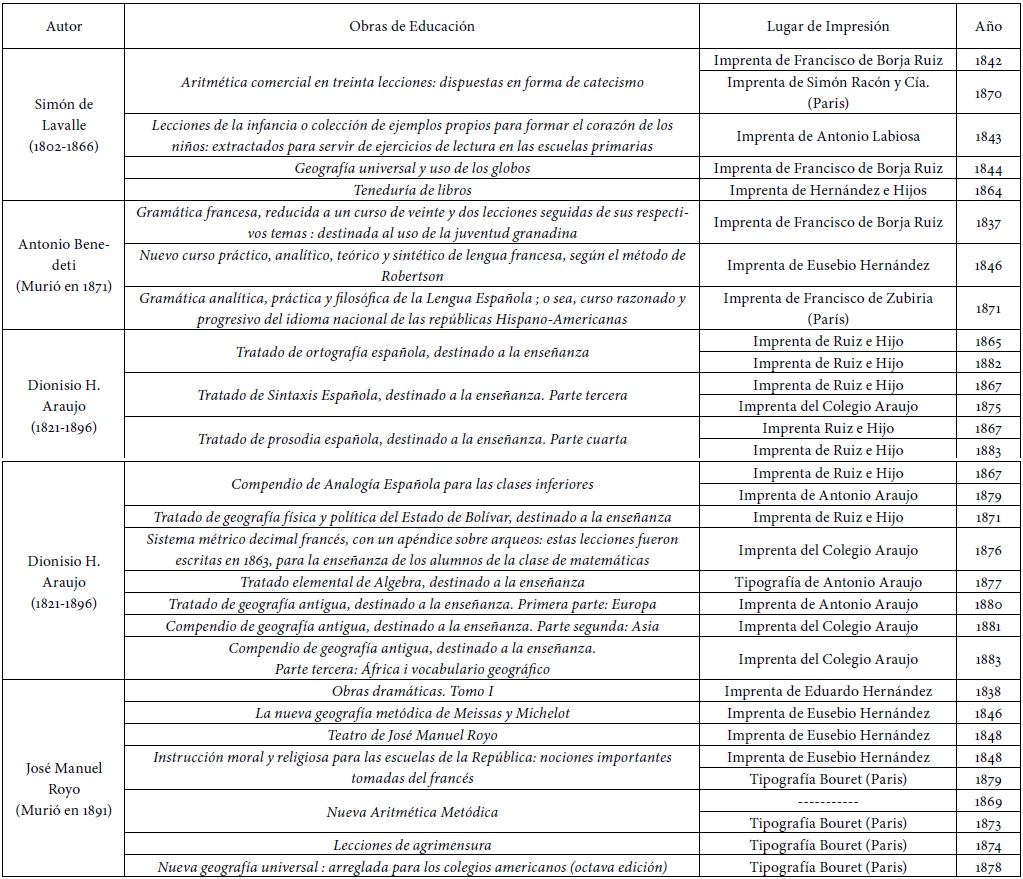 | Autor | Obras de Educación | Lugar de Impresión | Año |
|---|---|---|---|
| Simón de Lavalle (1802-1866) | Aritmética comercial en treinta lecciones: dispuestas en forma de catecismo | Imprenta de Francisco de Borja Ruiz | 1842 |
| | | Imprenta de Simón Racón y Cía. (Paris) | 1870 |
| | Lecciones de la infancia o colección de ejemplos propios para formar el corazón de los niños: extractados para servir de ejercicios de lectura en las escuelas primarias | Imprenta de Antonio Labiosa | 1843 |
| | Geografía universal y uso de los globos | Imprenta de Francisco de Borja Ruiz | 1844 |
| | Teneduría de libros | Imprenta de Hernández e Hijos | 1864 |
| Antonio Benedeti (Murió en 1871) | Gramática francesa, reducida a un curso de veinte y dos lecciones seguidas de sus respectivos temas : destinada al uso de la juventud granadina | Imprenta de Francisco de Borja Ruiz | 1837 |
| | Nuevo curso práctico, analítico, teórico y sintético de lengua francesa, según el método de Robertson | Imprenta de Eusebio Hernández | 1846 |
| | Gramática analítica, práctica y filosófica de la Lengua Española ; o sea, curso razonado y progresivo del idioma nacional de las repúblicas Hispano-Americanas | Imprenta de Francisco de Zubiria (París) | 1871 |
| Dionisio H. Araujo (1821-1896) | Tratado de ortografía española, destinado a la enseñanza | Imprenta de Ruiz e Hijo | 1865 |
| | | Imprenta de Ruiz e Hijo | 1882 |
| | Tratado de Sintaxis Española, destinado a la enseñanza. Parte tercera | Imprenta de Ruiz e Hijo | 1867 |
| | | Imprenta del Colegio Araujo | 1875 |
| | Tratado de prosodia española, destinado a la enseñanza. Parte cuarta | Imprenta Ruiz e Hijo | 1867 |
| | | Imprenta de Ruiz e Hijo | 1883 |
| Dionisio H. Araujo (1821-1896) | Compendio de Analogía Española para las clases inferiores | Imprenta de Ruiz e Hijo | 1867 |
| | | Imprenta de Antonio Araujo | 1879 |
| | Tratado de geografía física y política del Estado de Bolívar, destinado a la enseñanza | Imprenta de Ruiz e Hijo | 1871 |
| | Sistema métrico decimal francés, con un apéndice sobre arqueos: estas lecciones fueron escritas en 1863, para la enseñanza de los alumnos de la clase de matemáticas | Imprenta del Colegio Araujo | 1876 |
| | Tratado elemental de Algebra, destinado a la enseñanza | Tipografía de Antonio Araujo | 1877 |
| | Tratado de geografía antigua, destinado a la enseñanza. Primera parte: Europa | Imprenta de Antonio Araujo | 1880 |
| | Compendio de geografía antigua, destinado a la enseñanza. Parte segunda: Asia | Imprenta del Colegio Araujo | 1881 |
| | Compendio de geografía antigua, destinado a la enseñanza. Parte tercera: África i vocabulario geográfico | Imprenta del Colegio Araujo | 1883 |
| José Manuel Royo (Murió en 1891) | Obras dramáticas. Tomo I | Imprenta de Eduardo Hernández | 1838 |
| | La nueva geografía metódica de Meissas y Michelot | Imprenta de Eusebio Hernández | 1846 |
| | Teatro de José Manuel Royo | Imprenta de Eusebio Hernández | 1848 |
| | Instrucción moral y religiosa para las escuelas de la República: nociones importantes tomadas del francés | Imprenta de Eusebio Hernández | 1848 |
| | | Tipografía Bouret (Paris) | 1879 |
| | Nueva Aritmética Metódica | ----------- | 1869 |
| | | Tipografía Bouret (Paris) | 1873 |
| | Lecciones de agrimensura | Tipografía Bouret (Paris) | 1874 |
| | Nueva geografía universal : arreglada para los colegios americanos (octava edición) | Tipografía Bouret (Paris) | 1878 |